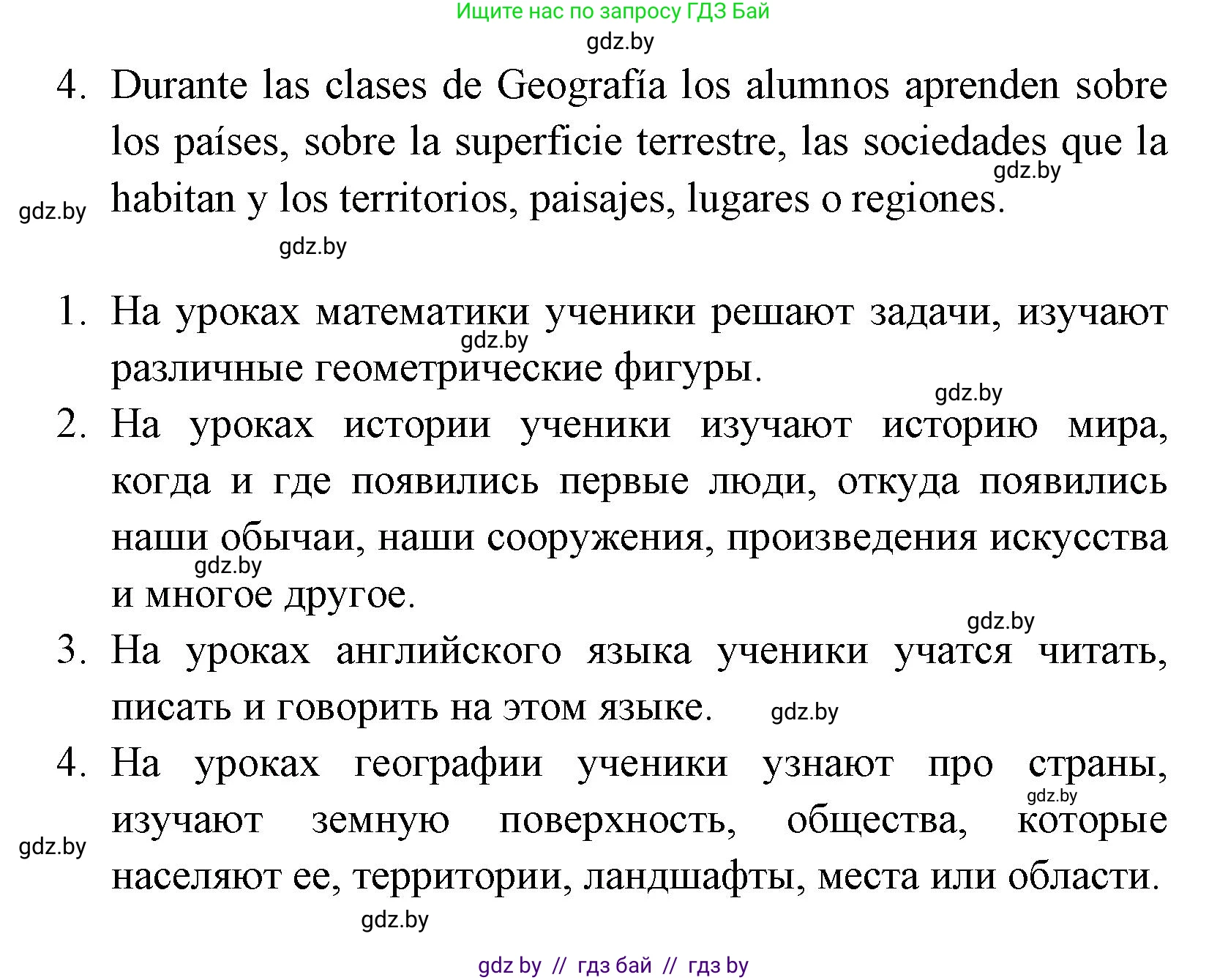 Ищите нас по запросу ГДЗ Бай
gdz.by

4. Durante las clases de Geografía los alumnos aprenden sobre los países, sobre la superficie terrestre, las sociedades que la habitan y los territorios, paisajes, lugares o regiones.

gdz.by gdz.by gdz.by

1. На уроках математики ученики решают задачи, изучают различные геометрические фигуры.

gdz.by gdz.by

2. На уроках истории ученики изучают историю мира, когда и где появились первые люди, откуда появились наши обычаи, наши сооружения, произведения искусства и многое другое.

gdz.by gdz.by

3. На уроках английского языка ученики учатся читать, писать и говорить на этом языке.

gdz.by

4. На уроках географии ученики узнают про страны, изучают земную поверхность, общества, которые населяют ее, территории, ландшафты, места или области.

gdz.by gdz.by gdz.by

gdz by // гдз бай // гдз by